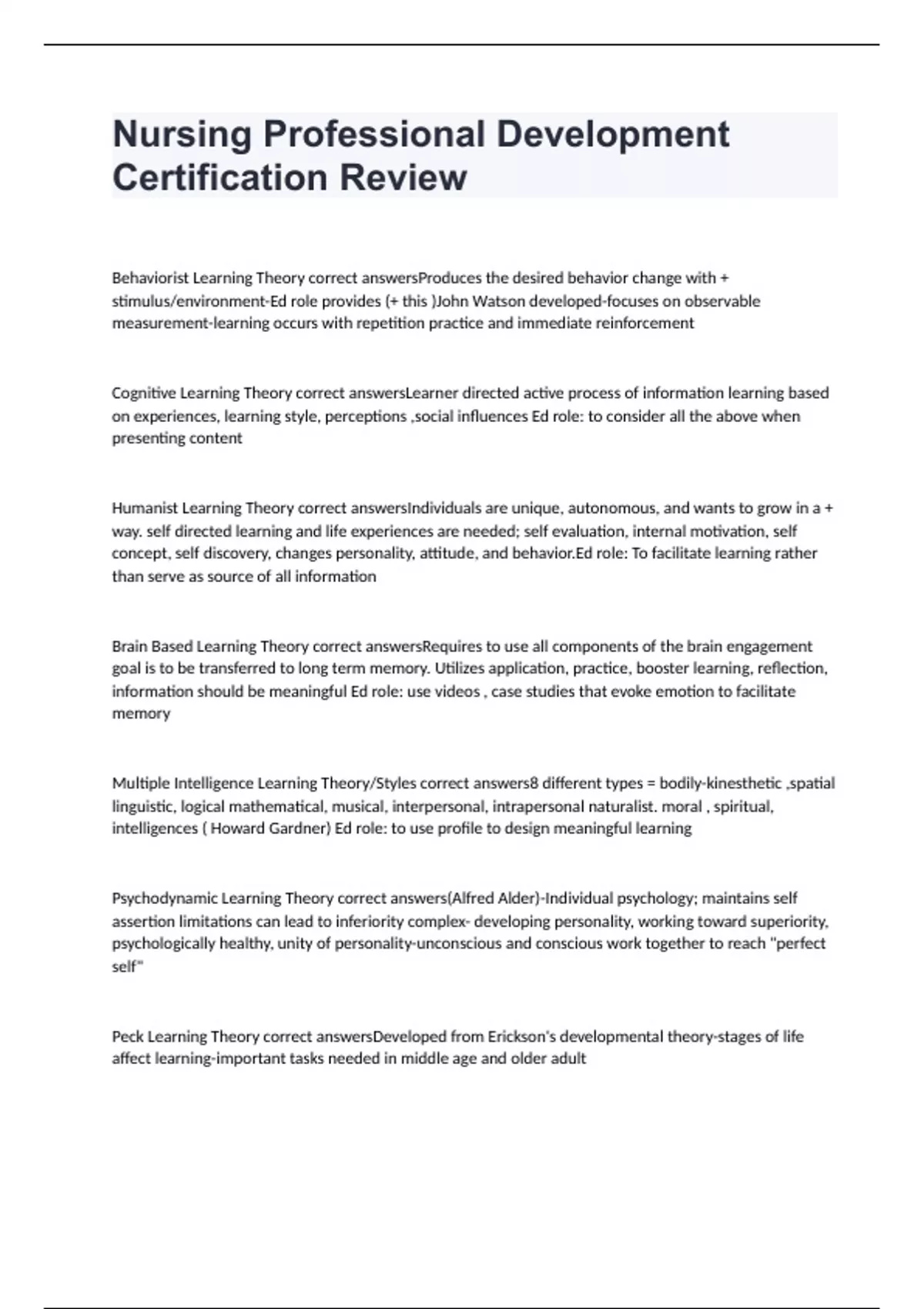 Nursing Professional Development Certification Review

Behaviorist Learning Theory correct answersProduces the desired behavior change with + stimulus/environment-Ed role provides (+ this )John Watson developed-focuses on observable measurement-learning occurs with repetition practice and immediate reinforcement

Cognitive Learning Theory correct answersLearner directed active process of information learning based on experiences, learning style, perceptions ,social influences Ed role: to consider all the above when presenting content

Humanist Learning Theory correct answersIndividuals are unique, autonomous, and wants to grow in a + way. self directed learning and life experiences are needed; self evaluation, internal motivation, self concept, self discovery, changes personality, attitude, and behavior.Ed role: To facilitate learning rather than serve as source of all information

Brain Based Learning Theory correct answersRequires to use all components of the brain engagement goal is to be transferred to long term memory. Utilizes application, practice, booster learning, reflection, information should be meaningful Ed role: use videos , case studies that evoke emotion to facilitate memory

Multiple Intelligence Learning Theory/Styles correct answers8 different types = bodily-kinesthetic ,spatial linguistic, logical mathematical, musical, interpersonal, intrapersonal naturalist. moral , spiritual, intelligences ( Howard Gardner) Ed role: to use profile to design meaningful learning

Psychodynamic Learning Theory correct answers(Alfred Alder)-Individual psychology; maintains self assertion limitations can lead to inferiority complex- developing personality, working toward superiority, psychologically healthy, unity of personality-unconscious and conscious work together to reach "perfect self"

Peck Learning Theory correct answersDeveloped from Erickson's developmental theory-stages of life affect learning-important tasks needed in middle age and older adult